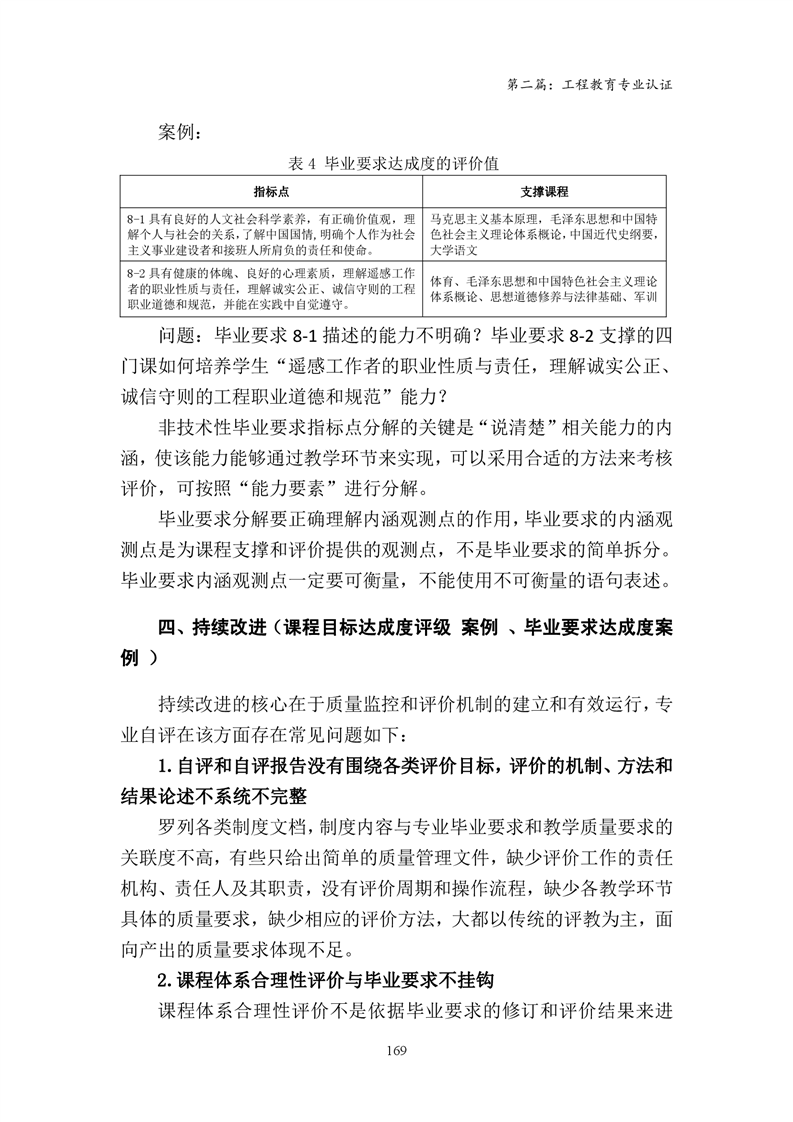 第二篇：工程教育专业认证

案例：

表 4 毕业要求达成度的评价值

| 指标点 | 支撑课程 |
|---|---|
| 8-1 具有良好的人文社会科学素养，有正确价值观，理解个人与社会的关系，了解中国国情，明确个人作为社会主义事业建设者和接班人所肩负的责任和使命。 | 马克思主义基本原理，毛泽东思想和中国特色社会主义理论体系概论，中国近代史纲要，大学语文 |
| 8-2 具有健康的体魄、良好的心理素质，理解遥感工作者的职业性质与责任，理解诚实公正、诚信守则的工程职业道德和规范，并能在实践中自觉遵守。 | 体育、毛泽东思想和中国特色社会主义理论体系概论、思想道德修养与法律基础、军训 |

问题：毕业要求 8-1 描述的能力不明确？毕业要求 8-2 支撑的四门课如何培养学生“遥感工作者的职业性质与责任，理解诚实公正、诚信守则的工程职业道德和规范”能力？

非技术性毕业要求指标点分解的关键是“说清楚”相关能力的内涵，使该能力能够通过教学环节来实现，可以采用合适的方法来考核评价，可按照“能力要素”进行分解。

毕业要求分解要正确理解内涵观测点的作用，毕业要求的内涵观测点是为课程支撑和评价提供的观测点，不是毕业要求的简单拆分。毕业要求内涵观测点一定要可衡量，不能使用不可衡量的语句表述。

四、持续改进（课程目标达成度评级 案例 、毕业要求达成度案例 ）

持续改进的核心在于质量监控和评价机制的建立和有效运行，专业自评在该方面存在常见问题如下：

1. 自评和自评报告没有围绕各类评价目标，评价的机制、方法和结果论述不系统不完整

罗列各类制度文档，制度内容与专业毕业要求和教学质量要求的关联度不高，有些只给出简单的质量管理文件，缺少评价工作的责任机构、责任人及其职责，没有评价周期和操作流程，缺少各教学环节具体的质量要求，缺少相应的评价方法，大都以传统的评教为主，面向产出的质量要求体现不足。

2. 课程体系合理性评价与毕业要求不挂钩

课程体系合理性评价不是依据毕业要求的修订和评价结果来进

169